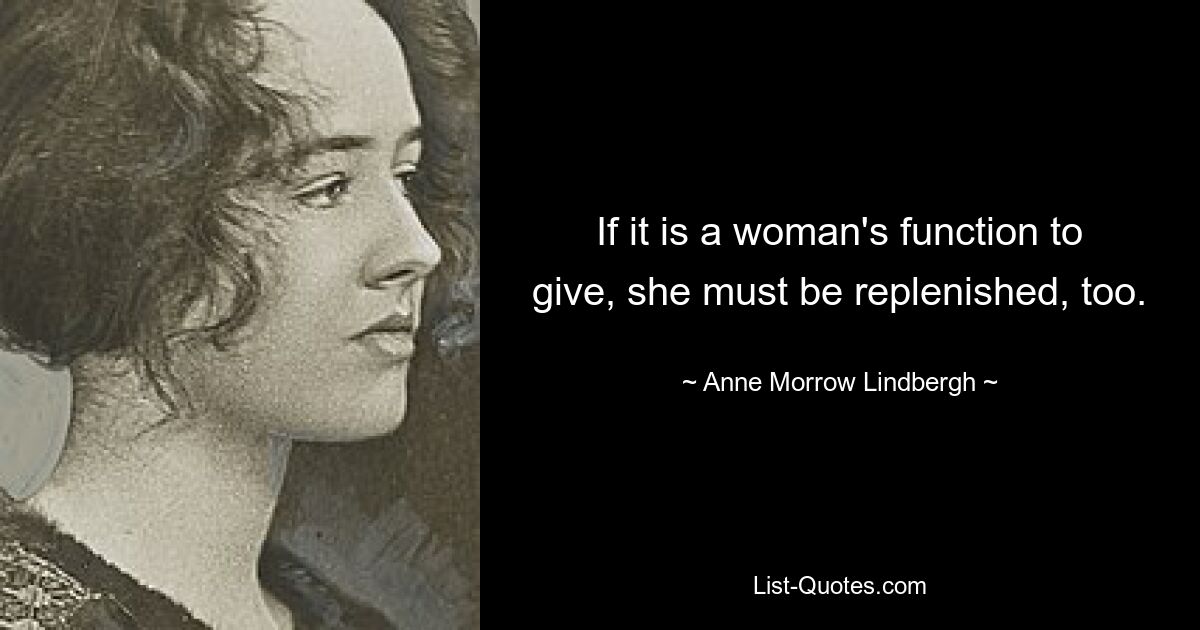 If it is a woman's function to give, she must be replenished, too.

~ Anne Morrow Lindbergh ~

List-Quotes.com